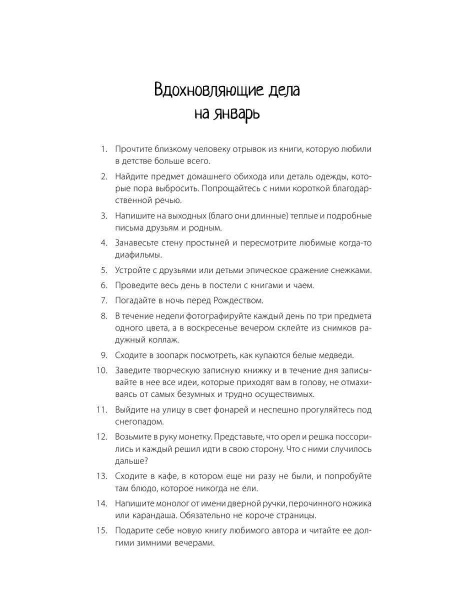 Вдохновляющие дела на январь

1. Прочтите близкому человеку отрывок из книги, которую любили в детстве больше всего.

2. Найдите предмет домашнего обихода или деталь одежды, которые пора выбросить. Попрощайтесь с ними короткой благодарственной речью.

3. Напишите на выходных (благо они длинные) теплые и подробные письма друзьям и родным.

4. Занавесьте стену простыней и пересмотрите любимые когда-то диафильмы.

5. Устройте с друзьями или детьми эпическое сражение снежками.

6. Проведите весь день в постели с книгами и чаем.

7. Погадайте в ночь перед Рождеством.

8. В течение недели фотографируйте каждый день по три предмета одного цвета, а в воскресенье вечером склейте из снимков радужный коллаж.

9. Сходите в зоопарк посмотреть, как купаются белые медведи.

10. Заведите творческую записную книжку и в течение дня записывайте в нее все идеи, которые приходят вам в голову, не отмахиваясь от самых безумных и трудно осуществимых.

11. Выйдите на улицу в свет фонарей и неспешно прогуляйтесь под снегопадом.

12. Возьмите в руку монетку. Представьте, что орел и решка поссорились и каждый решил идти в свою сторону. Что с ними случилось дальше?

13. Сходите в кафе, в котором еще ни разу не были, и попробуйте там блюдо, которое никогда не ели.

14. Напишите монолог от имени дверной ручки, перочинного ножика или карандаша. Обязательно не короче страницы.

15. Подарите себе новую книгу любимого автора и читайте ее долгими зимними вечерами.